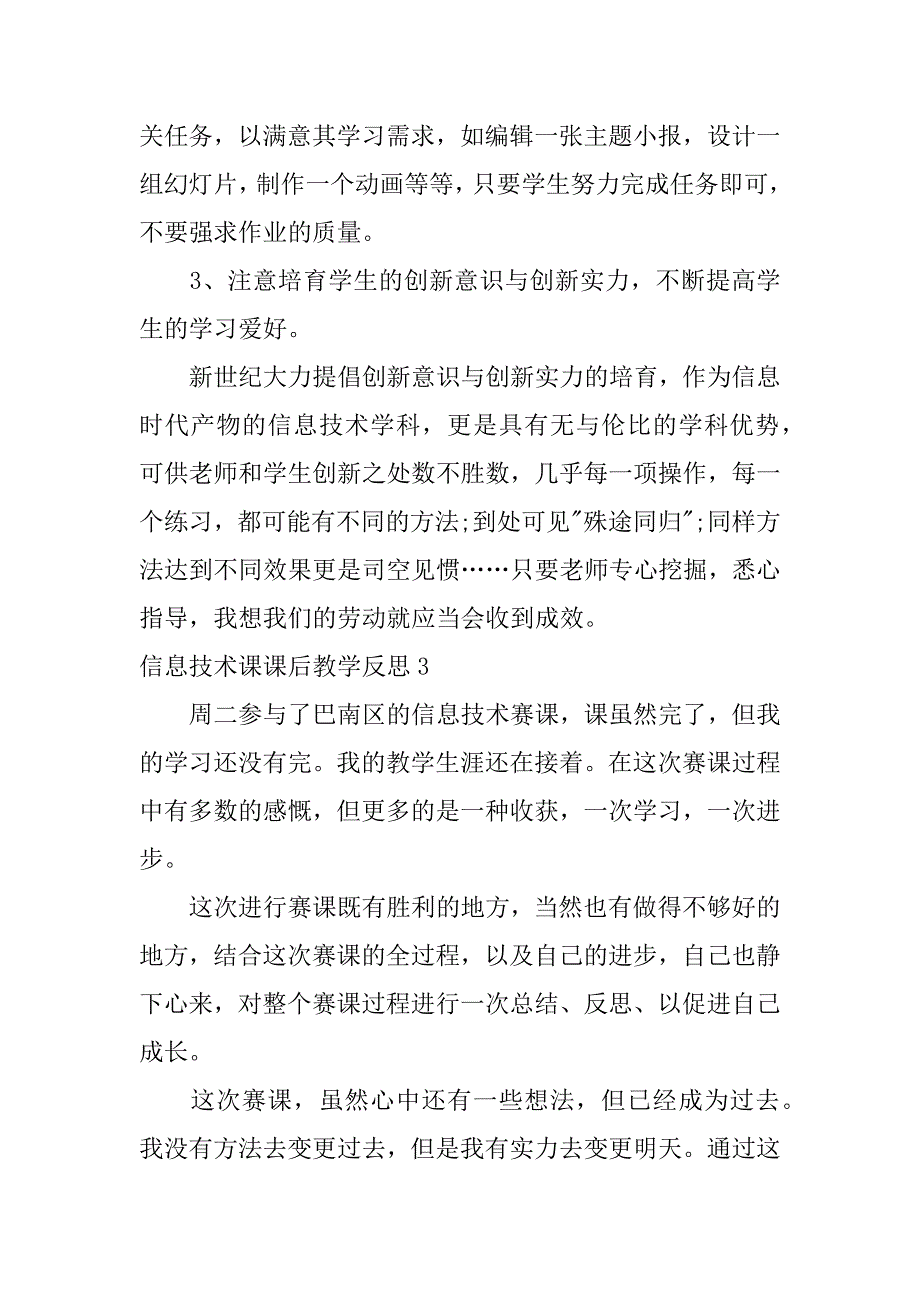 关任务，以满意其学习需求，如编辑一张主题小报，设计一组幻灯片，制作一个动画等等，只要学生努力完成任务即可，不要强求作业的质量。

3、注意培育学生的创新意识与创新实力，不断提高学生的学习爱好。

新世纪大力提倡创新意识与创新实力的培育，作为信息时代产物的信息技术学科，更是具有无与伦比的学科优势，可供老师和学生创新之处数不胜数，几乎每一项操作，每一个练习，都可能有不同的方法;到处可见"殊途同归";同样方法达到不同效果更是司空见惯……只要老师专心挖掘，悉心指导，我想我们的劳动就应当会收到成效。

信息技术课课后教学反思 3

周二参与了巴南区的信息技术赛课，课虽然完了，但我的学习还没有完。我的教学生涯还在接着。在这次赛课过程中有多数的感慨，但更多的是一种收获，一次学习，一次进步。

这次进行赛课既有胜利的地方，当然也有做得不够好的地方，结合这次赛课的全过程，以及自己的进步，自己也静下心来，对整个赛课过程进行一次总结、反思、以促进自己成长。

这次赛课，虽然心中还有一些想法，但已经成为过去。我没有方法去变更过去，但是我有实力去变更明天。通过这